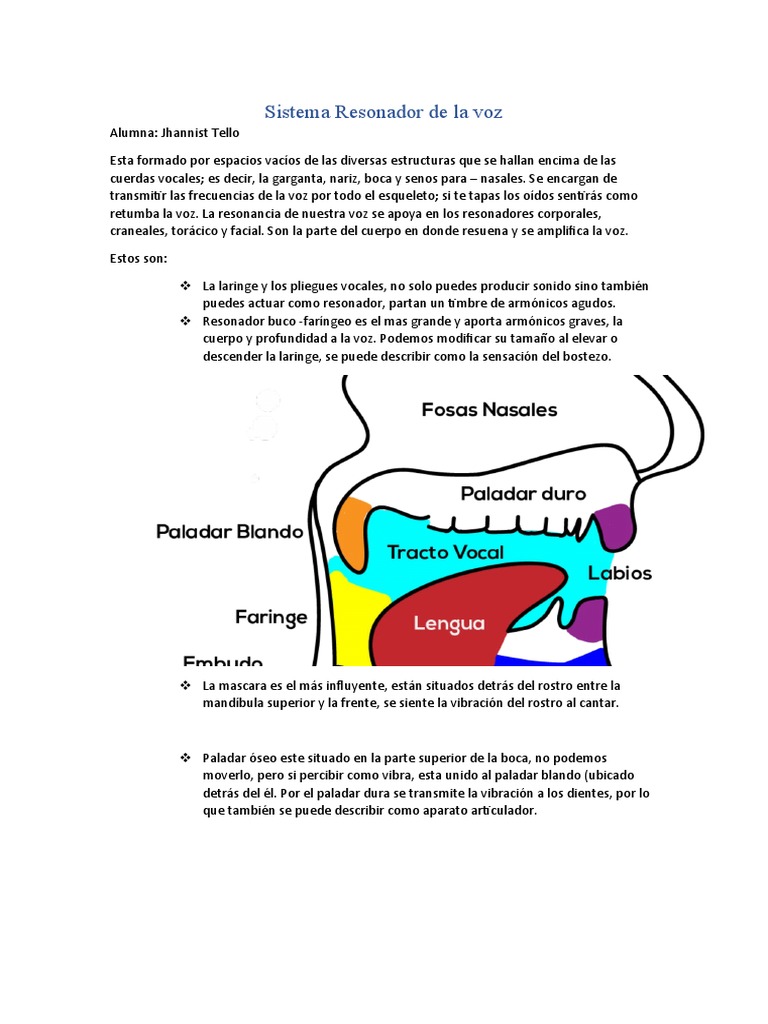 Sistema Resonador de la voz

Alumna: Jhannist Tello

Esta formado por espacios vacíos de las diversas estructuras que se hallan encima de las cuerdas vocales; es decir, la garganta, nariz, boca y senos para – nasales. Se encargan de transmitir las frecuencias de la voz por todo el esqueleto; si te tapas los oídos sentirás como retumba la voz. La resonancia de nuestra voz se apoya en los resonadores corporales, craneales, torácico y facial. Son la parte del cuerpo en donde resuena y se amplifica la voz.

Estos son:

❖ La laringe y los pliegues vocales, no solo puedes producir sonido sino también puedes actuar como resonador, partan un timbre de armónicos agudos.
❖ Resonador buco -faríngeo es el mas grande y aporta armónicos graves, la cuerpo y profundidad a la voz. Podemos modificar su tamaño al elevar o descender la laringe, se puede describir como la sensación del bostezo.

Fosas Nasales
Paladar duro
Paladar Blando
Tracto Vocal
Labios
Faringe
Lengua
Embudo

❖ La mascara es el más influyente, están situados detrás del rostro entre la mandíbula superior y la frente, se siente la vibración del rostro al cantar.

❖ Paladar óseo este situado en la parte superior de la boca, no podemos moverlo, pero si percibir como vibra, esta unido al paladar blando (ubicado detrás del él. Por el paladar dura se transmite la vibración a los dientes, por lo que también se puede describir como aparato articulador.